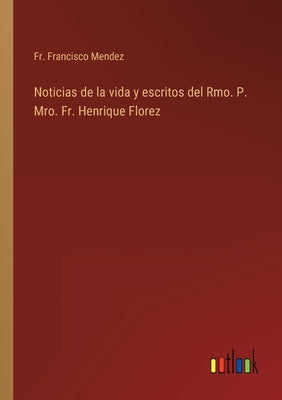 Fr. Francisco Mendez

Noticias de la vida y escritos del Rmo. P. Mro. Fr. Henrique Florez

outlook